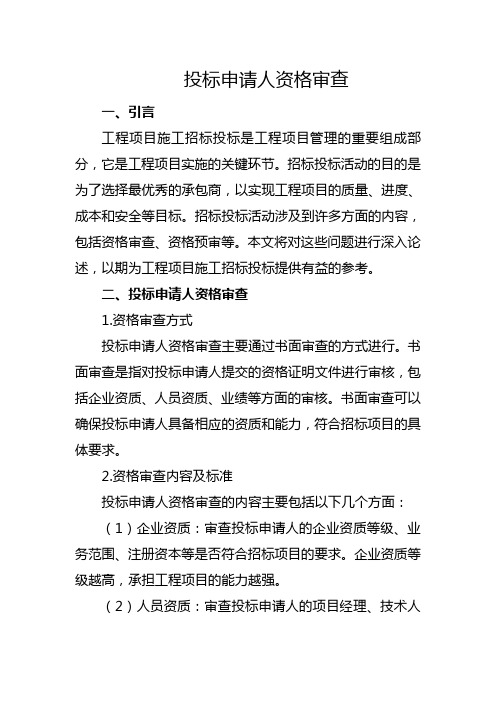 投标申请人资格审查

一、引言

工程项目施工招标投标是工程项目管理的重要组成部分，它是工程项目实施的关键环节。招标投标活动的目的是为了选择最优秀的承包商，以实现工程项目的质量、进度、成本和安全等目标。招标投标活动涉及到许多方面的内容，包括资格审查、资格预审等。本文将对这些问题进行深入论述，以期为工程项目施工招标投标提供有益的参考。

二、投标申请人资格审查

1.资格审查方式

投标申请人资格审查主要通过书面审查的方式进行。书面审查是指对投标申请人提交的资格证明文件进行审核，包括企业资质、人员资质、业绩等方面的审核。书面审查可以确保投标申请人具备相应的资质和能力，符合招标项目的具体要求。

2.资格审查内容及标准

投标申请人资格审查的内容主要包括以下几个方面：

（1）企业资质：审查投标申请人的企业资质等级、业务范围、注册资本等是否符合招标项目的要求。企业资质等级越高，承担工程项目的能力越强。

（2）人员资质：审查投标申请人的项目经理、技术人